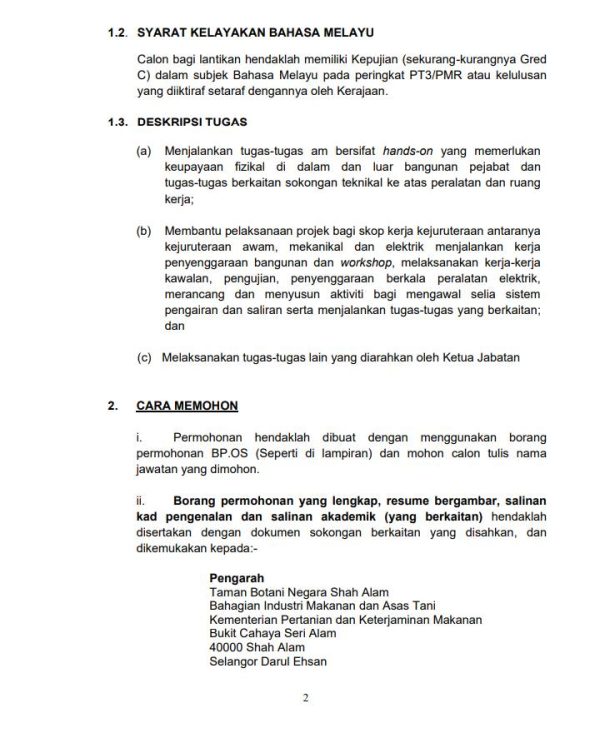 1.2. SYARAT KELAYAKAN BAHASA MELAYU

Calon bagi lantikan hendaklah memiliki Kepujian (sekurang-kurangnya Gred C) dalam subjek Bahasa Melayu pada peringkat PT3/PMR atau kelulusan yang diiktiraf setaraf dengannya oleh Kerajaan.

1.3. DESKRIPSI TUGAS

(a) Menjalankan tugas-tugas am bersifat hands-on yang memerlukan keupayaan fizikal di dalam dan luar bangunan pejabat dan tugas-tugas berkaitan sokongan teknikal ke atas peralatan dan ruang kerja;

(b) Membantu pelaksanaan projek bagi skop kerja kejuruteraan antaranya kejuruteraan awam, mekanikal dan elektrik menjalankan kerja penyenggaraan bangunan dan workshop, melaksanakan kerja-kerja kawalan, pengujian, penyenggaraan berkala peralatan elektrik, merancang dan menyusun aktiviti bagi mengawal selia sistem pengairan dan saliran serta menjalankan tugas-tugas yang berkaitan; dan

(c) Melaksanakan tugas-tugas lain yang diarahkan oleh Ketua Jabatan

2. CARA MEMOHON

i. Permohonan hendaklah dibuat dengan menggunakan borang permohonan BP.OS (Seperti di lampiran) dan mohon calon tulis nama jawatan yang dimohon.

ii. Borang permohonan yang lengkap, resume bergambar, salinan kad pengenalan dan salinan akademik (yang berkaitan) hendaklah disertakan dengan dokumen sokongan berkaitan yang disahkan, dan dikemukakan kepada:-

Pengarah
Taman Botani Negara Shah Alam
Bahagian Industri Makanan dan Asas Tani
Kementerian Pertanian dan Keterjaminan Makanan
Bukit Cahaya Seri Alam
40000 Shah Alam
Selangor Darul Ehsan

2